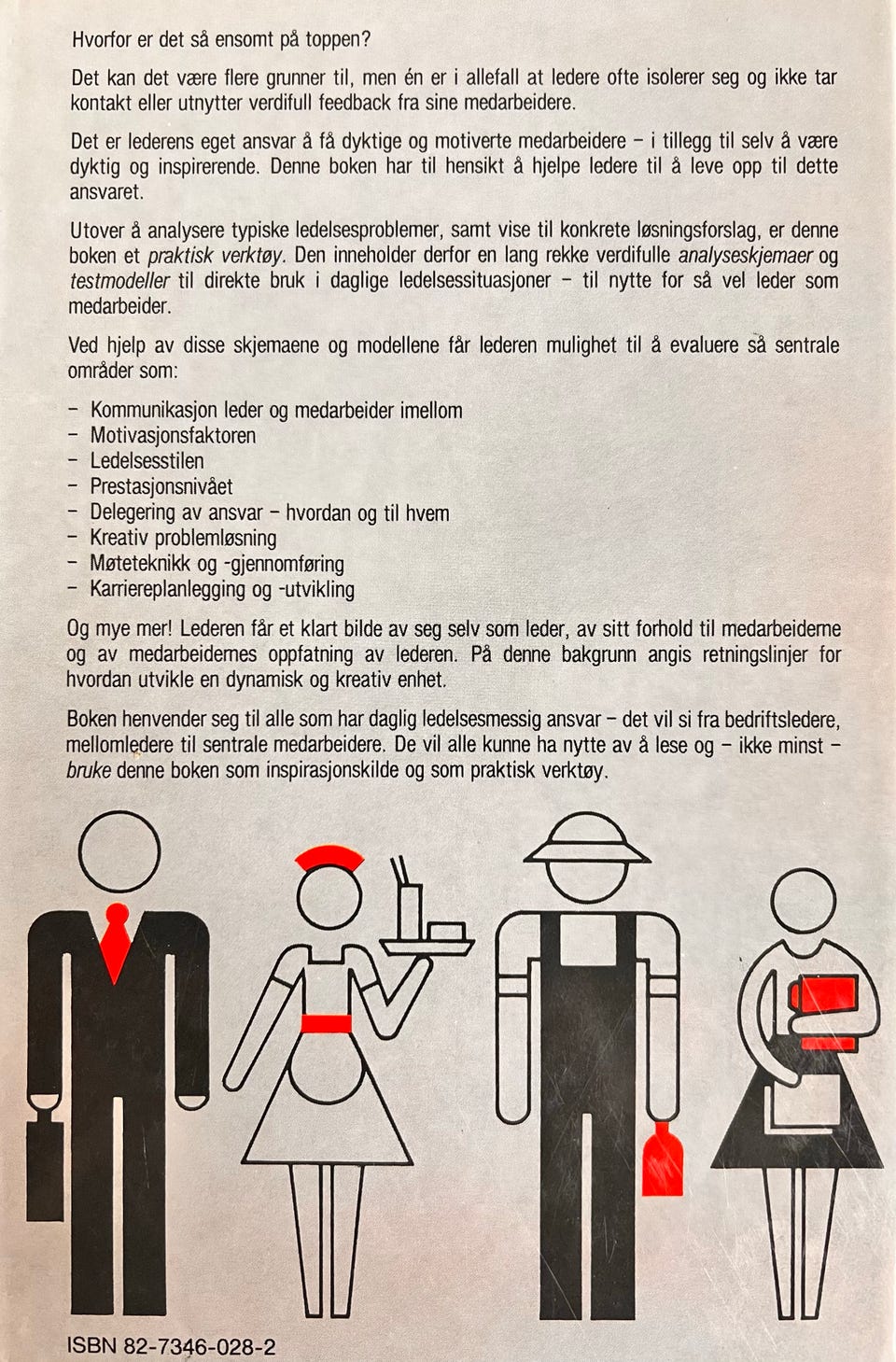 Hvorfor er det så ensomt på toppen?

Det kan det være flere grunner til, men én er i allefall at ledere ofte isolerer seg og ikke tar kontakt eller utnytter verdifull feedback fra sine medarbeidere.

Det er lederens eget ansvar å få dyktige og motiverte medarbeidere – i tillegg til selv å være dyktig og inspirerende. Denne boken har til hensikt å hjelpe ledere til å leve opp til dette ansvaret.

Utover å analysere typiske ledelsesproblemer, samt vise til konkrete løsningsforslag, er denne boken et praktisk verktøy. Den inneholder derfor en lang rekke verdifulle analyseskjemaer og testmodeller til direkte bruk i daglige ledelsessituasjoner – til nytte for så vel leder som medarbeider.

Ved hjelp av disse skjemaene og modellene får lederen mulighet til å evaluere så sentrale områder som:

– Kommunikasjon leder og medarbeider imellom
– Motivasjonsfaktoren
– Ledelsesstilen
– Prestasjonsnivået
– Delegering av ansvar – hvordan og til hvem
– Kreativ problemløsning
– Møteteknikk og -gjennomføring
– Karriereplanlegging og -utvikling

Og mye mer! Lederen får et klart bilde av seg selv som leder, av sitt forhold til medarbeiderne og av medarbeidernes oppfatning av lederen. På denne bakgrunn angis retningslinjer for hvordan utvikle en dynamisk og kreativ enhet.

Boken henvender seg til alle som har daglig ledelsesmessig ansvar – det vil si fra bedriftsledere, mellomledere til sentrale medarbeidere. De vil alle kunne ha nytte av å lese og – ikke minst – bruke denne boken som inspirasjonskilde og som praktisk verktøy.

ISBN 82-7346-028-2